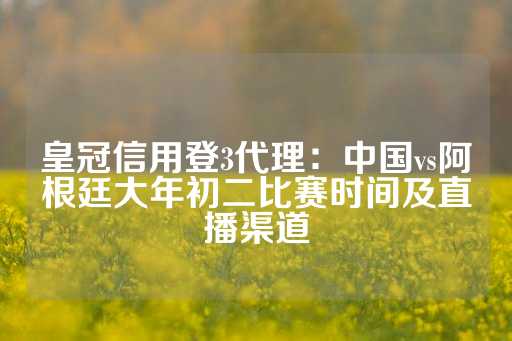 皇冠信用登3代理：中国vs阿根廷大年初二比赛时间及直播渠道